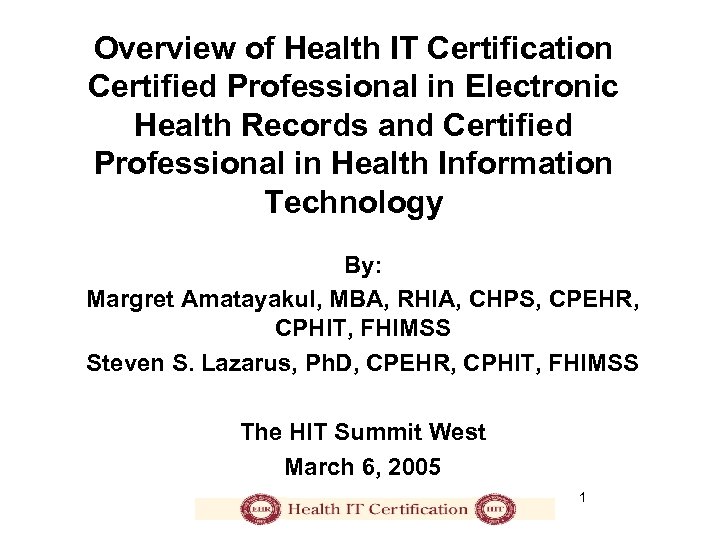 Overview of Health IT Certification Certified Professional in Electronic Health Records and Certified Professional in Health Information Technology

By:

Margret Amatayakul, MBA, RHIA, CHPS, CPEHR, CPHIT, FHIMSS

Steven S. Lazarus, PhD, CPEHR, CPHIT, FHIMSS

The HIT Summit West

March 6, 2005

1

EHR Health IT Certification HIT